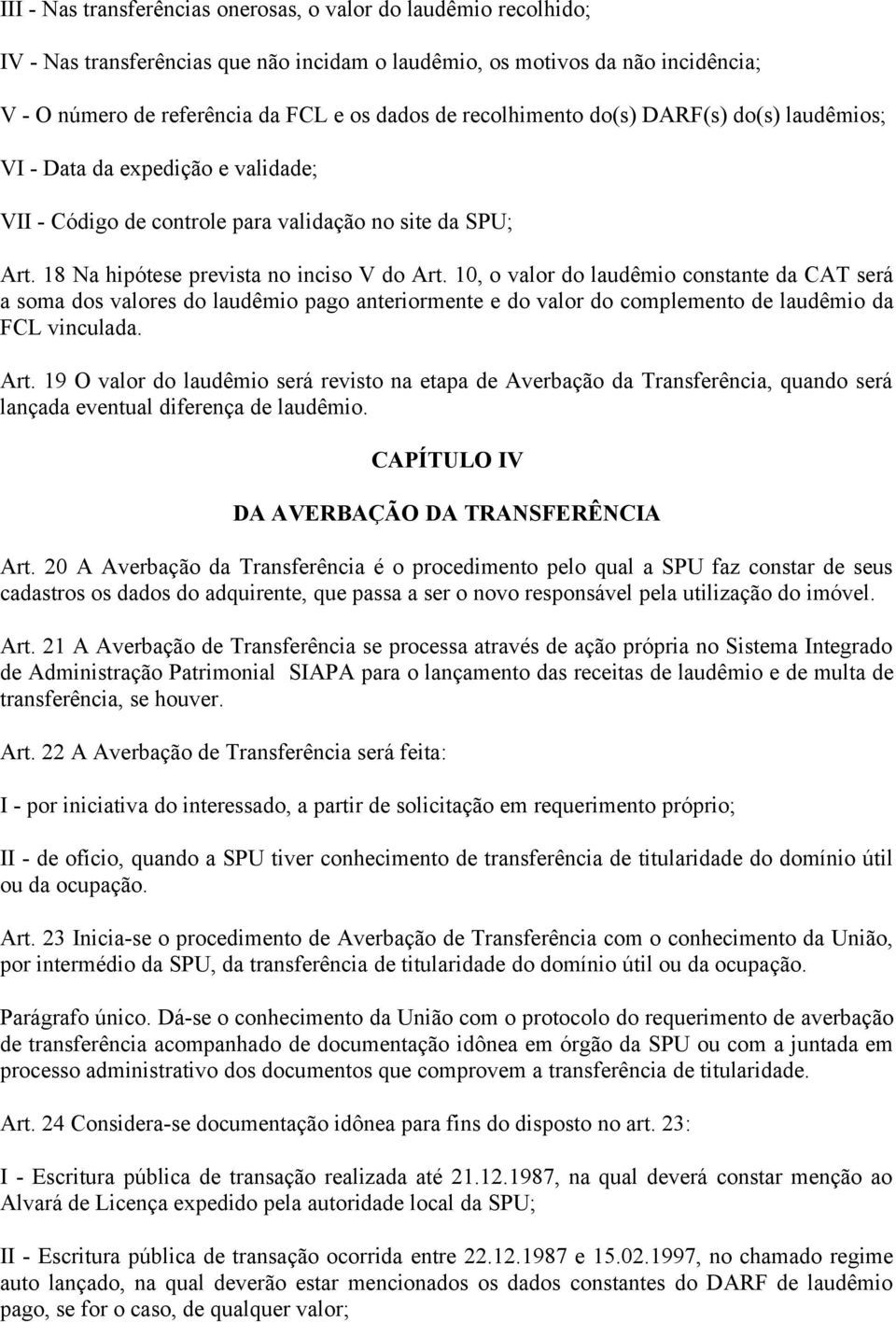 III - Nas transferências onerosas, o valor do laudêmio recolhido;

IV - Nas transferências que não incidam o laudêmio, os motivos da não incidência;

V - O número de referência da FCL e os dados de recolhimento do(s) DARF(s) do(s) laudêmios;

VI - Data da expedição e validade;

VII - Código de controle para validação no site da SPU;

Art. 18 Na hipótese prevista no inciso V do Art. 10, o valor do laudêmio constante da CAT será a soma dos valores do laudêmio pago anteriormente e do valor do complemento de laudêmio da FCL vinculada.

Art. 19 O valor do laudêmio será revisto na etapa de Averbação da Transferência, quando será lançada eventual diferença de laudêmio.

CAPÍTULO IV

DA AVERBAÇÃO DA TRANSFERÊNCIA

Art. 20 A Averbação da Transferência é o procedimento pelo qual a SPU faz constar de seus cadastros os dados do adquirente, que passa a ser o novo responsável pela utilização do imóvel.

Art. 21 A Averbação de Transferência se processa através de ação própria no Sistema Integrado de Administração Patrimonial SIAPA para o lançamento das receitas de laudêmio e de multa de transferência, se houver.

Art. 22 A Averbação de Transferência será feita:

I - por iniciativa do interessado, a partir de solicitação em requerimento próprio;

II - de ofício, quando a SPU tiver conhecimento de transferência de titularidade do domínio útil ou da ocupação.

Art. 23 Inicia-se o procedimento de Averbação de Transferência com o conhecimento da União, por intermédio da SPU, da transferência de titularidade do domínio útil ou da ocupação.

Parágrafo único. Dá-se o conhecimento da União com o protocolo do requerimento de averbação de transferência acompanhado de documentação idônea em órgão da SPU ou com a juntada em processo administrativo dos documentos que comprovem a transferência de titularidade.

Art. 24 Considera-se documentação idônea para fins do disposto no art. 23:

I - Escritura pública de transação realizada até 21.12.1987, na qual deverá constar menção ao Alvará de Licença expedido pela autoridade local da SPU;

II - Escritura pública de transação ocorrida entre 22.12.1987 e 15.02.1997, no chamado regime auto lançado, na qual deverão estar mencionados os dados constantes do DARF de laudêmio pago, se for o caso, de qualquer valor;